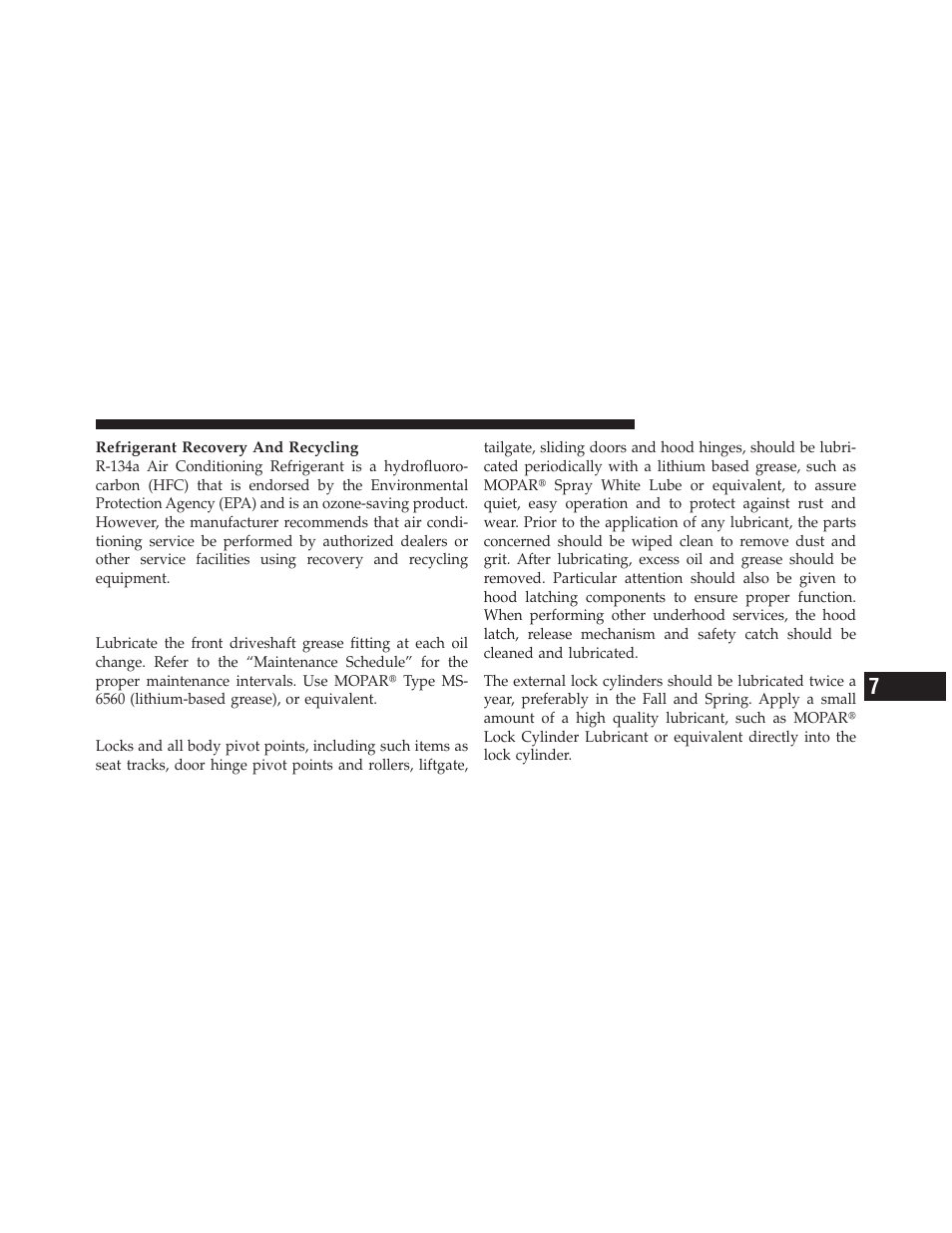 Refrigerant Recovery And Recycling
R-134a Air Conditioning Refrigerant is a hydrofluorocarbon (HFC) that is endorsed by the Environmental Protection Agency (EPA) and is an ozone-saving product. However, the manufacturer recommends that air conditioning service be performed by authorized dealers or other service facilities using recovery and recycling equipment.

Lubricate the front driveshaft grease fitting at each oil change. Refer to the “Maintenance Schedule” for the proper maintenance intervals. Use MOPAR® Type MS-6560 (lithium-based grease), or equivalent.

Locks and all body pivot points, including such items as seat tracks, door hinge pivot points and rollers, liftgate, tailgate, sliding doors and hood hinges, should be lubricated periodically with a lithium based grease, such as MOPAR® Spray White Lube or equivalent, to assure quiet, easy operation and to protect against rust and wear. Prior to the application of any lubricant, the parts concerned should be wiped clean to remove dust and grit. After lubricating, excess oil and grease should be removed. Particular attention should also be given to hood latching components to ensure proper function. When performing other underhood services, the hood latch, release mechanism and safety catch should be cleaned and lubricated.

The external lock cylinders should be lubricated twice a year, preferably in the Fall and Spring. Apply a small amount of a high quality lubricant, such as MOPAR® Lock Cylinder Lubricant or equivalent directly into the lock cylinder.

7